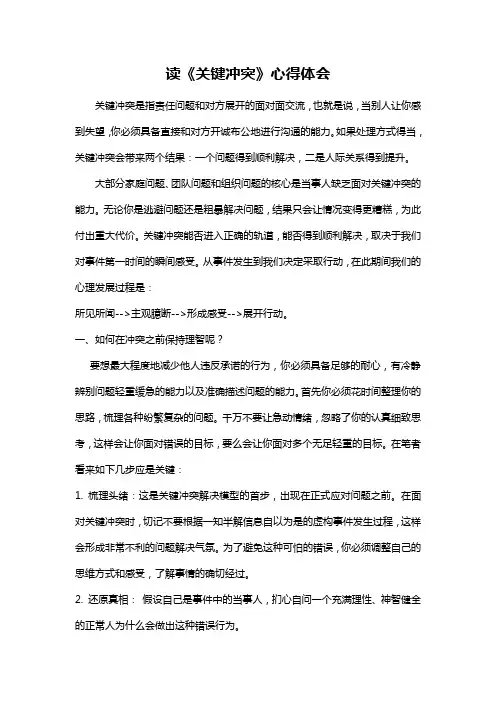 读《关键冲突》心得体会

关键冲突是指责任问题和对方展开的面对面交流，也就是说，当别人让你感到失望，你必须具备直接和对方开诚布公地进行沟通的能力。如果处理方式得当，关键冲突会带来两个结果：一个问题得到顺利解决，二是人际关系得到提升。

大部分家庭问题、团队问题和组织问题的核心是当事人缺乏面对关键冲突的能力。无论你是逃避问题还是粗暴解决问题，结果只会让情况变得更糟糕，为此付出重大代价。关键冲突能否进入正确的轨道，能否得到顺利解决，取决于我们对事件第一时间的瞬间感受。从事件发生到我们决定采取行动，在此期间我们的心理发展过程是：

所见所闻-->主观臆断-->形成感受-->展开行动。

一、如何在冲突之前保持理智呢？

要想最大程度地减少他人违反承诺的行为，你必须具备足够的耐心，有冷静辨别问题轻重缓急的能力以及准确描述问题的能力。首先你必须花时间整理你的思路，梳理各种纷繁复杂的问题。千万不要让急动情绪，忽略了你的认真细致思考，这样会让你面对错误的目标，要么会让你面对多个无足轻重的目标。在笔者看来如下几步应是关键：

1. 梳理头绪：这是关键冲突解决模型的首步，出现在正式应对问题之前。在面对关键冲突时，切记不要根据一知半解信息自以为是的虚构事件发生过程，这样会形成非常不利的问题解决气氛。为了避免这种可怕的错误，你必须调整自己的思维方式和感受，了解事情的确切经过。

2. 还原真相： 假设自己是事件中的当事人，扪心自问一个充满理性、神智健全的正常人为什么会做出这种错误行为。